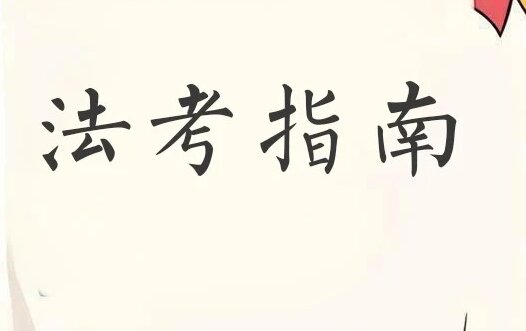 法考指南